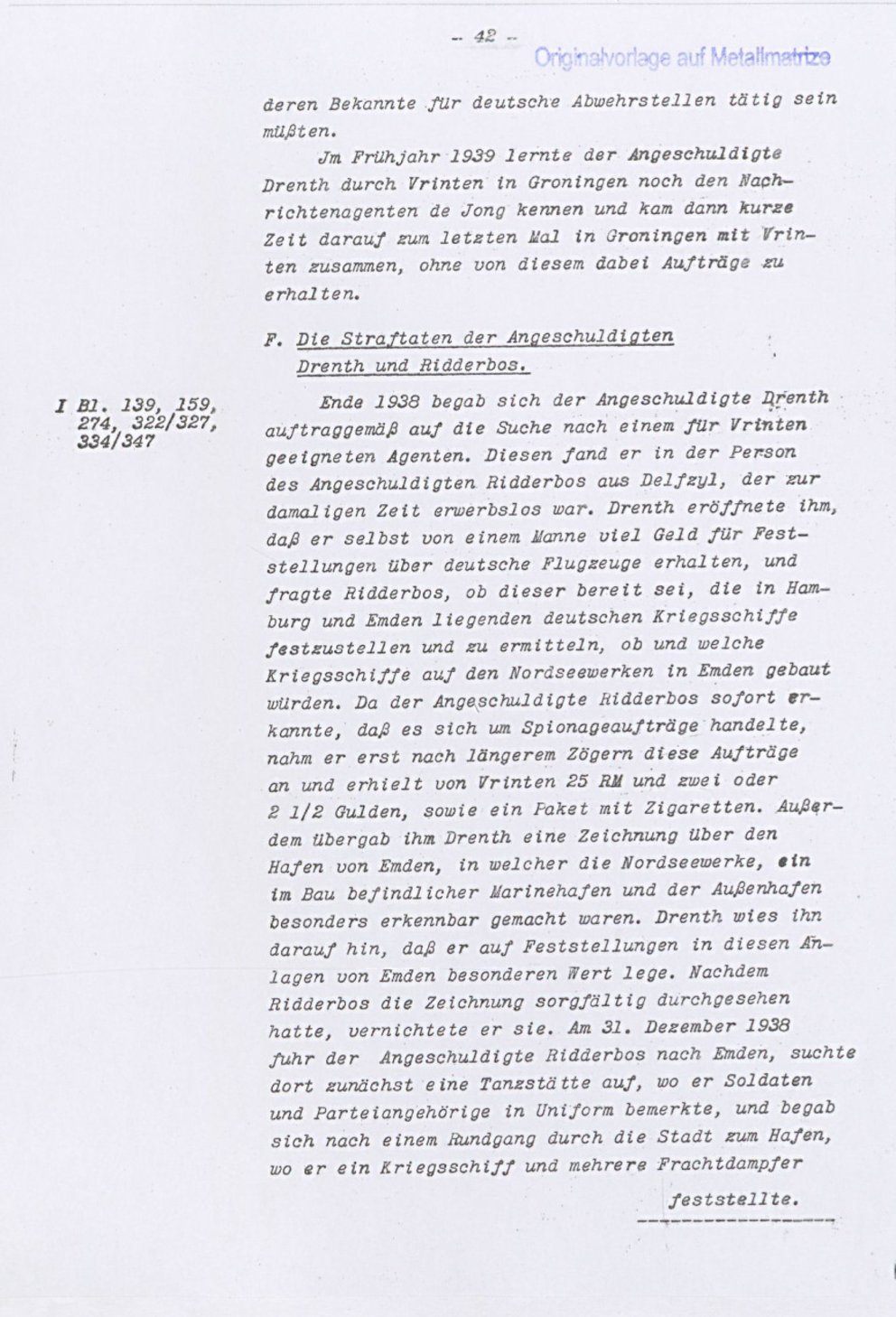 - 42 -

Originalvorlage auf Metallmatrize

deren Bekannte für deutsche Abwehrstellen tätig sein müßten.

Jm Frühjahr 1939 lernte der Angeschuldigte Drenth durch Vrinten in Groningen noch den Nachrichtenagenten de Jong kennen und kam dann kurze Zeit darauf zum letzten Mal in Groningen mit Vrinten zusammen, ohne von diesem dabei Aufträge zu erhalten.

F. Die Straftaten der Angeschuldigten Drenth und Ridderbos.

I Bl. 139, 159, 274, 322/327, 334/347

Ende 1938 begab sich der Angeschuldigte Drenth auftraggemäß auf die Suche nach einem für Vrinten geeigneten Agenten. Diesen fand er in der Person des Angeschuldigten Ridderbos aus Delfzyl, der zur damaligen Zeit erwerbslos war. Drenth eröffnete ihm, daß er selbst von einem Manne viel Geld für Feststellungen über deutsche Flugzeuge erhalten, und fragte Ridderbos, ob dieser bereit sei, die in Hamburg und Emden liegenden deutschen Kriegsschiffe festzustellen und zu ermitteln, ob und welche Kriegsschiffe auf den Nordseewerken in Emden gebaut würden. Da der Angeschuldigte Ridderbos sofort erkannte, daß es sich um Spionageaufträge handelte, nahm er erst nach längerem Zögern diese Aufträge an und erhielt von Vrinten 25 RM und zwei oder 2 1/2 Gulden, sowie ein Paket mit Zigaretten. Außerdem übergab ihm Drenth eine Zeichnung über den Hafen von Emden, in welcher die Nordseewerke, ein im Bau befindlicher Marinehafen und der Außenhafen besonders erkennbar gemacht waren. Drenth wies ihn darauf hin, daß er auf Feststellungen in diesen Anlagen von Emden besonderen Wert lege. Nachdem Ridderbos die Zeichnung sorgfältig durchgesehen hatte, vernichtete er sie. Am 31. Dezember 1938 fuhr der Angeschuldigte Ridderbos nach Emden, suchte dort zunächst eine Tanzstätte auf, wo er Soldaten und Parteiangehörige in Uniform bemerkte, und begab sich nach einem Rundgang durch die Stadt zum Hafen, wo er ein Kriegsschiff und mehrere Frachtdampfer

feststellte.